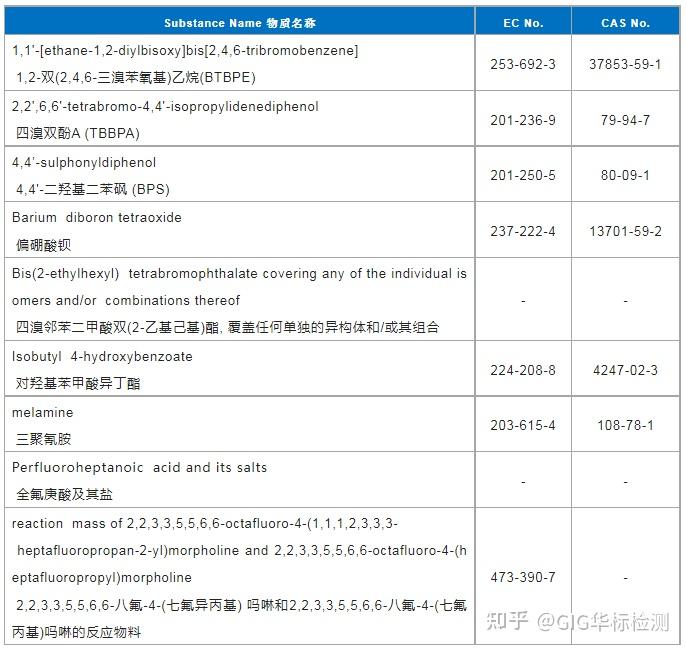 | Substance Name 物质名称 | EC No. | CAS No. |
|---|---|---|
| 1,1'-[ethane-1,2-diylbisoxy]bis[2,4,6-tribromobenzene] 1,2-双(2,4,6-三溴苯氧基)乙烷(BTBPE) | 253-692-3 | 37853-59-1 |
| 2,2',6,6'-tetrabromo-4,4'-isopropylidenediphenol 四溴双酚A (TBBPA) | 201-236-9 | 79-94-7 |
| 4,4'-sulphonyldiphenol 4,4'-二羟基二苯砜 (BPS) | 201-250-5 | 80-09-1 |
| Barium diboron tetraoxide 偏硼酸钡 | 237-222-4 | 13701-59-2 |
| Bis(2-ethylhexyl) tetrabromophthalate covering any of the individual isomers and/or combinations thereof 四溴邻苯二甲酸双(2-乙基己基)酯, 覆盖任何单独的异构体和/或其组合 | - | - |
| Isobutyl 4-hydroxybenzoate 对羟基苯甲酸异丁酯 | 224-208-8 | 4247-02-3 |
| melamine 三聚氰胺 | 203-615-4 | 108-78-1 |
| Perfluoroheptanoic acid and its salts 全氟庚酸及其盐 | - | - |
| reaction mass of 2,2,3,3,5,5,6,6-octafluoro-4-(1,1,1,2,3,3,3-heptafluoropropan-2-yl)morpholine and 2,2,3,3,5,5,6,6-octafluoro-4-(heptafluoropropyl)morpholine 2,2,3,3,5,5,6,6-八氟-4-(七氟异丙基) 吗啉和2,2,3,3,5,5,6,6-八氟-4-(七氟丙基)吗啉的反应物料 | 473-390-7 | - |

知乎 @GIG华标检测